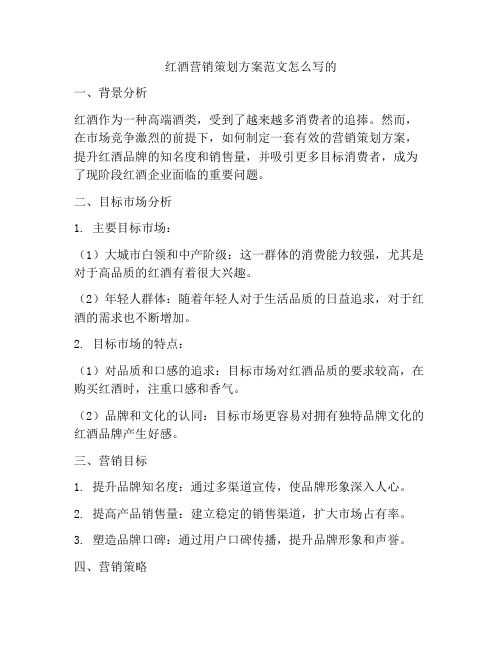 红酒营销策划方案范文怎么写的

一、背景分析

红酒作为一种高端酒类，受到了越来越多消费者的追捧。然而，在市场竞争激烈的前提下，如何制定一套有效的营销策划方案，提升红酒品牌的知名度和销售量，并吸引更多目标消费者，成为了现阶段红酒企业面临的重要问题。

二、目标市场分析

1. 主要目标市场：

（1）大城市白领和中产阶级：这一群体的消费能力较强，尤其是对于高品质的红酒有着很大兴趣。

（2）年轻人群体：随着年轻人对于生活品质的日益追求，对于红酒的需求也不断增加。

2. 目标市场的特点：

（1）对品质和口感的追求：目标市场对红酒品质的要求较高，在购买红酒时，注重口感和香气。

（2）品牌和文化的认同：目标市场更容易对拥有独特品牌文化的红酒品牌产生好感。

三、营销目标

1. 提升品牌知名度：通过多渠道宣传，使品牌形象深入人心。

2. 提高产品销售量：建立稳定的销售渠道，扩大市场占有率。

3. 塑造品牌口碑：通过用户口碑传播，提升品牌形象和声誉。

四、营销策略